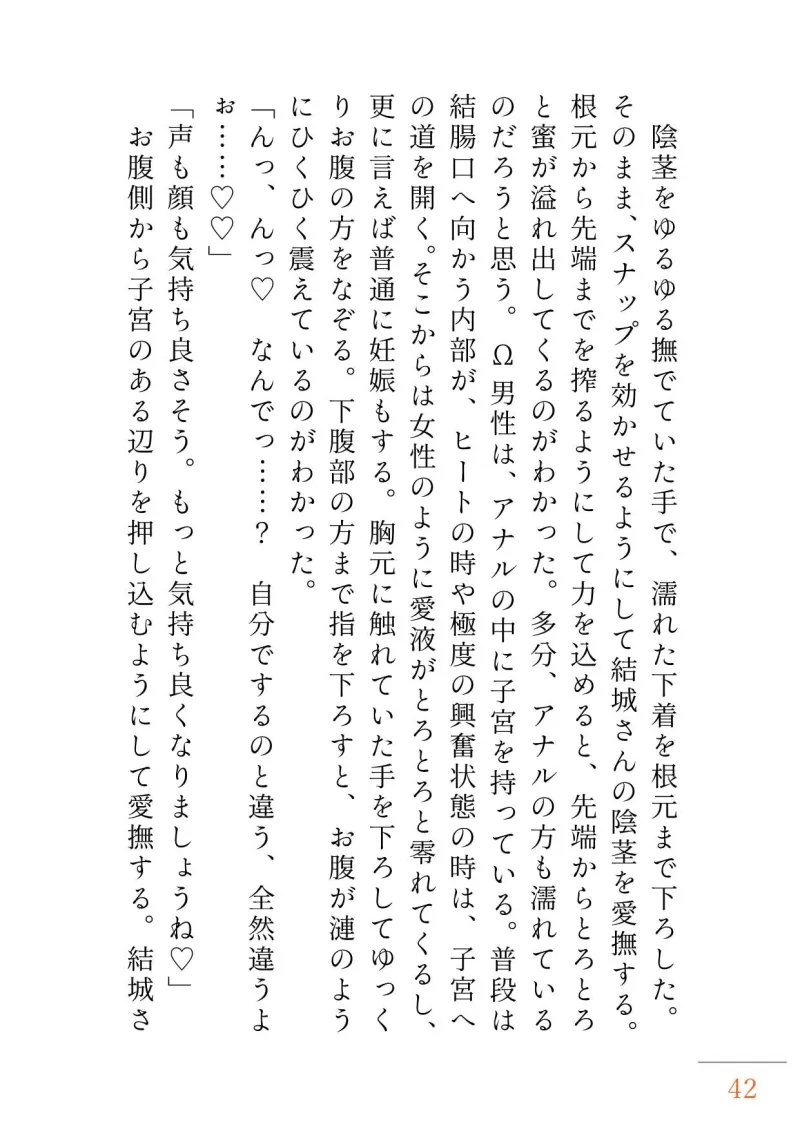 陰茎をゆるゆる撫でていた手で、濡れた下着を根元まで下ろした。そのまま、スナップを効かせるようにして結城さんの陰茎を愛撫する。根元から先端までを搾るようにして力を込めると、先端からとろとろと蜜が溢れ出してくるのがわかった。多分、アナルの方も濡れているのだろうと思う。Ω男性は、アナルの中に子宮を持っている。普段は結腸口へ向かう内部が、ヒートの時や極度の興奮状態の時は、子宮への道を開く。そこからは女性のように愛液がとろとろと零れてくるし、更に言えば普通に妊娠もする。胸元に触れていた手を下ろしてゆっくりお腹の方をなぞる。下腹部の方まで指を下ろすと、お腹が漣のようにひくひく震えているのがわかった。

「んっ、んっ♡　なんでっ……？　自分でするのと違う、全然違うよぉ……♡♡」

「声も顔も気持ち良さそう。もっと気持ち良くなりましょうね♡」

お腹側から子宮のある辺りを押し込むようにして愛撫する。結城さ

42